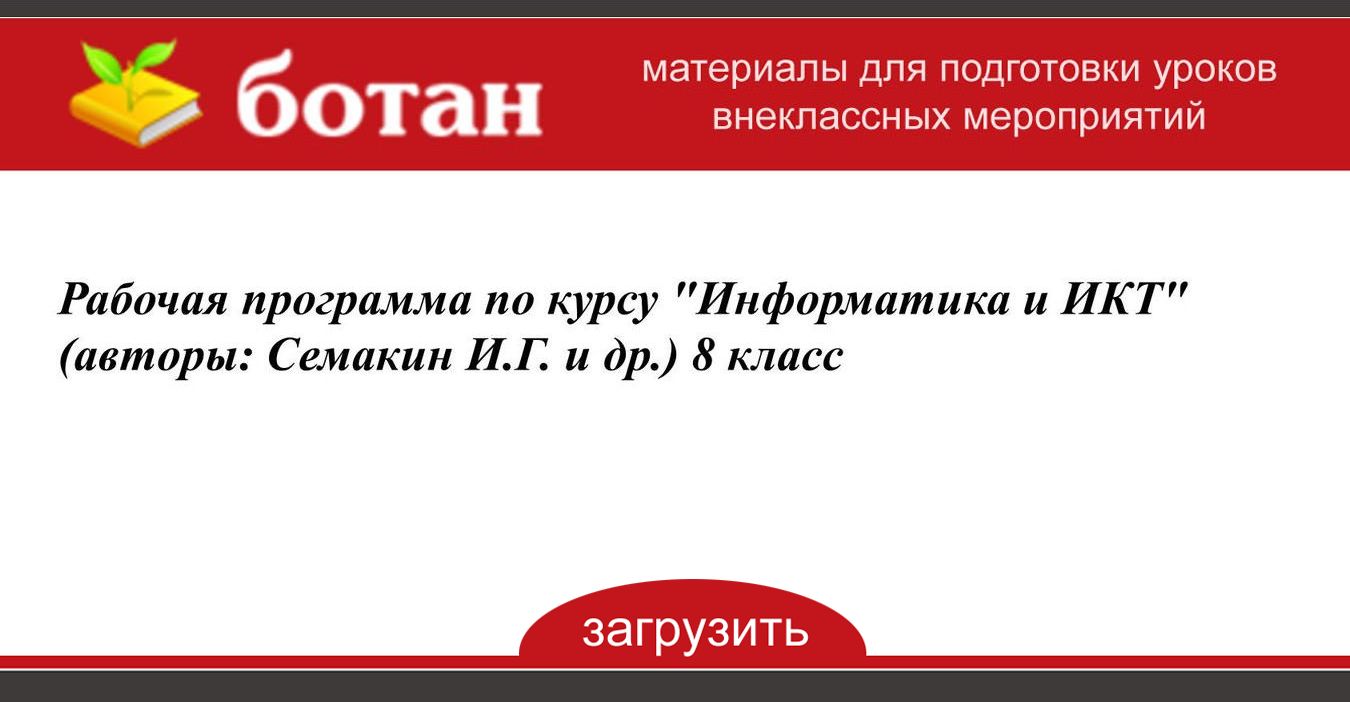 ботан

материалы для подготовки уроков внеклассных мероприятий

Рабочая программа по курсу "Информатика и ИКТ" (авторы: Семакин И.Г. и др.) 8 класс

загрузить